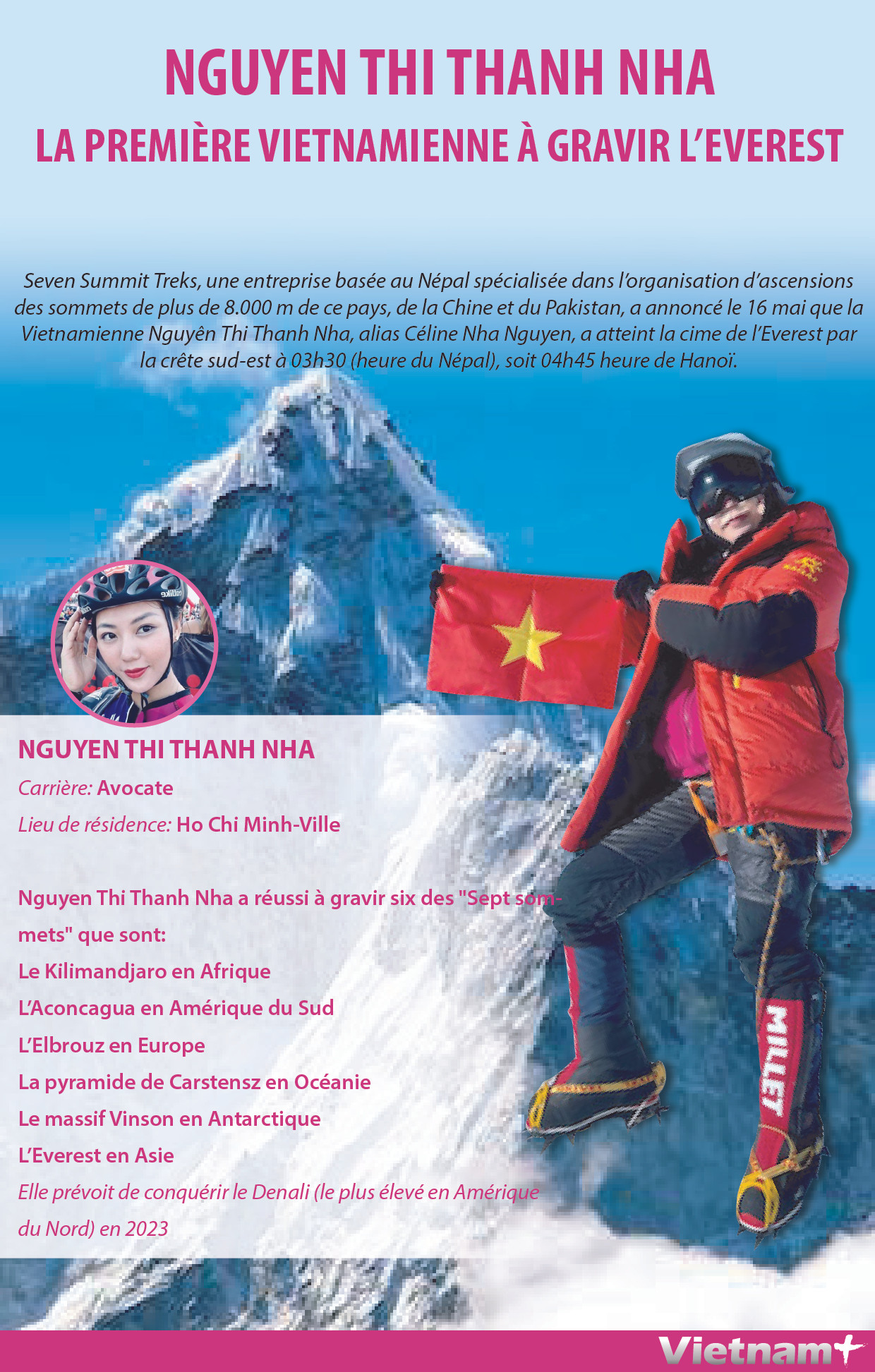 NGUYEN THI THANH NHA
LA PREMIÈRE VIETNAMIENNE À GRAVIR L'EVEREST

Seven Summit Treks, une entreprise basée au Népal spécialisée dans l'organisation d'ascensions des sommets de plus de 8.000 m de ce pays, de la Chine et du Pakistan, a annoncé le 16 mai que la Vietnamienne Nguyên Thi Thanh Nha, alias Céline Nha Nguyen, a atteint la cime de l'Everest par la crête sud-est à 03h30 (heure du Népal), soit 04h45 heure de Hanoï.

NGUYEN THI THANH NHA
Carrière: Avocate
Lieu de résidence: Ho Chi Minh-Ville

Nguyen Thi Thanh Nha a réussi à gravir six des "Sept sommets" que sont:
Le Kilimandjaro en Afrique
L'Aconcagua en Amérique du Sud
L'Elbrouz en Europe
La pyramide de Carstensz en Océanie
Le massif Vinson en Antarctique
L'Everest en Asie
Elle prévoit de conquérir le Denali (le plus élevé en Amérique du Nord) en 2023

MILLET

Vietnam+